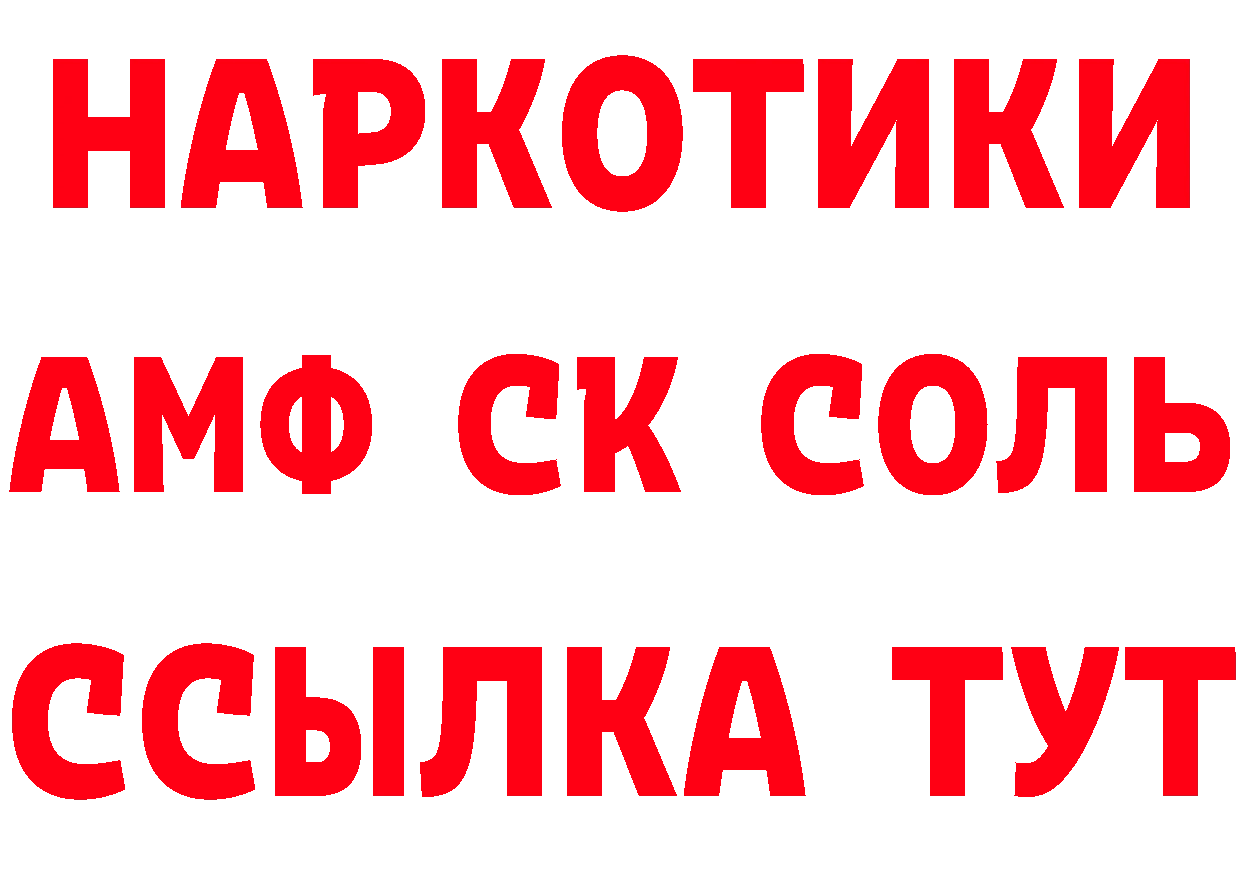 НАРКОТИКИ

АМФ СК СОЛЬ

ССЫЛКА ТУТ